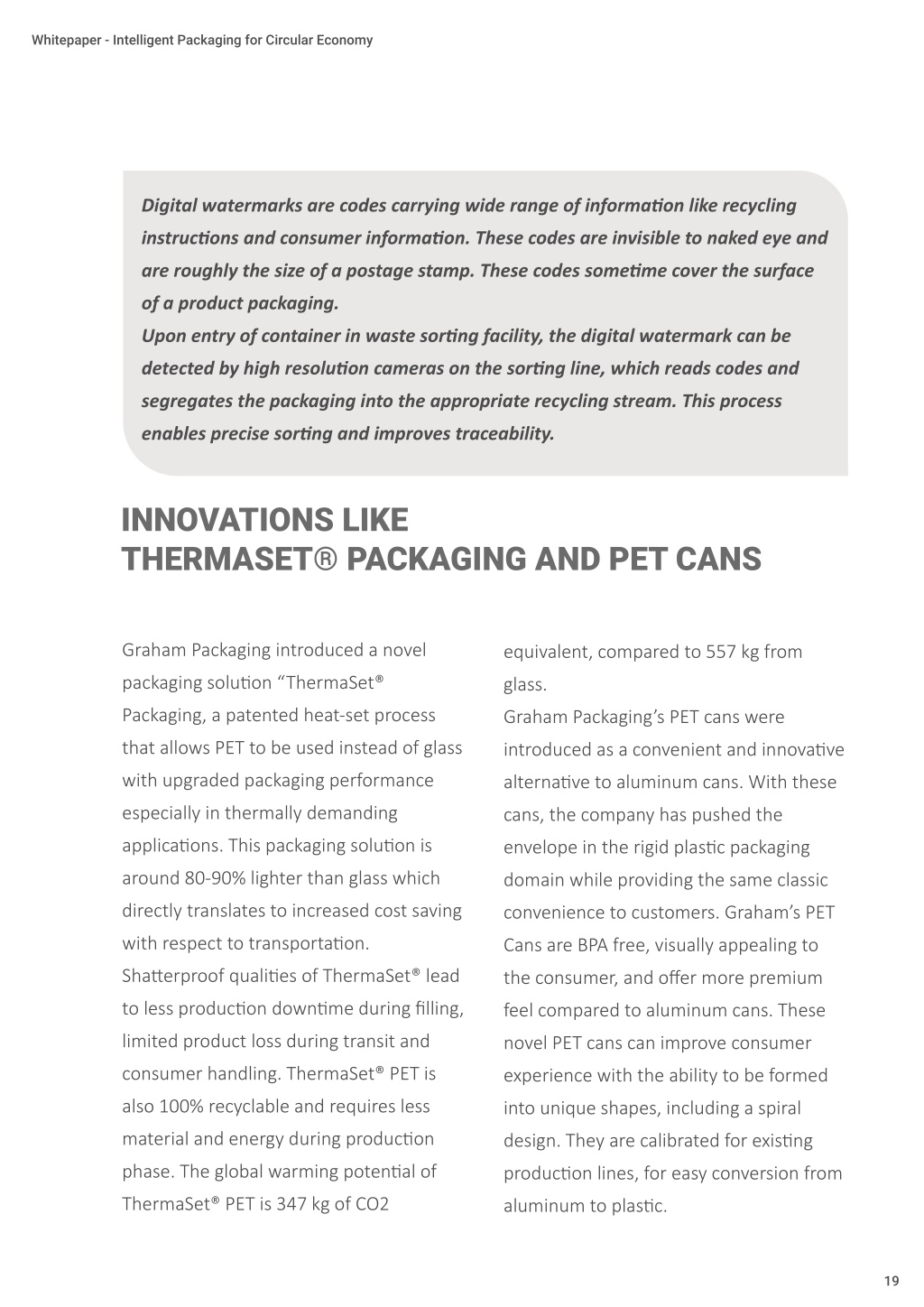 Whitepaper - Intelligent Packaging for Circular Economy

Digital watermarks are codes carrying wide range of information like recycling instructions and consumer information. These codes are invisible to naked eye and are roughly the size of a postage stamp. These codes sometime cover the surface of a product packaging.
Upon entry of container in waste sorting facility, the digital watermark can be detected by high resolution cameras on the sorting line, which reads codes and segregates the packaging into the appropriate recycling stream. This process enables precise sorting and improves traceability.

INNOVATIONS LIKE THERMASET® PACKAGING AND PET CANS

Graham Packaging introduced a novel packaging solution “ThermaSet® Packaging, a patented heat-set process that allows PET to be used instead of glass with upgraded packaging performance especially in thermally demanding applications. This packaging solution is around 80-90% lighter than glass which directly translates to increased cost saving with respect to transportation.
Shatterproof qualities of ThermaSet® lead to less production downtime during filling, limited product loss during transit and consumer handling. ThermaSet® PET is also 100% recyclable and requires less material and energy during production phase. The global warming potential of ThermaSet® PET is 347 kg of CO2 equivalent, compared to 557 kg from glass.
Graham Packaging’s PET cans were introduced as a convenient and innovative alternative to aluminum cans. With these cans, the company has pushed the envelope in the rigid plastic packaging domain while providing the same classic convenience to customers. Graham’s PET Cans are BPA free, visually appealing to the consumer, and offer more premium feel compared to aluminum cans. These novel PET cans can improve consumer experience with the ability to be formed into unique shapes, including a spiral design. They are calibrated for existing production lines, for easy conversion from aluminum to plastic.

19